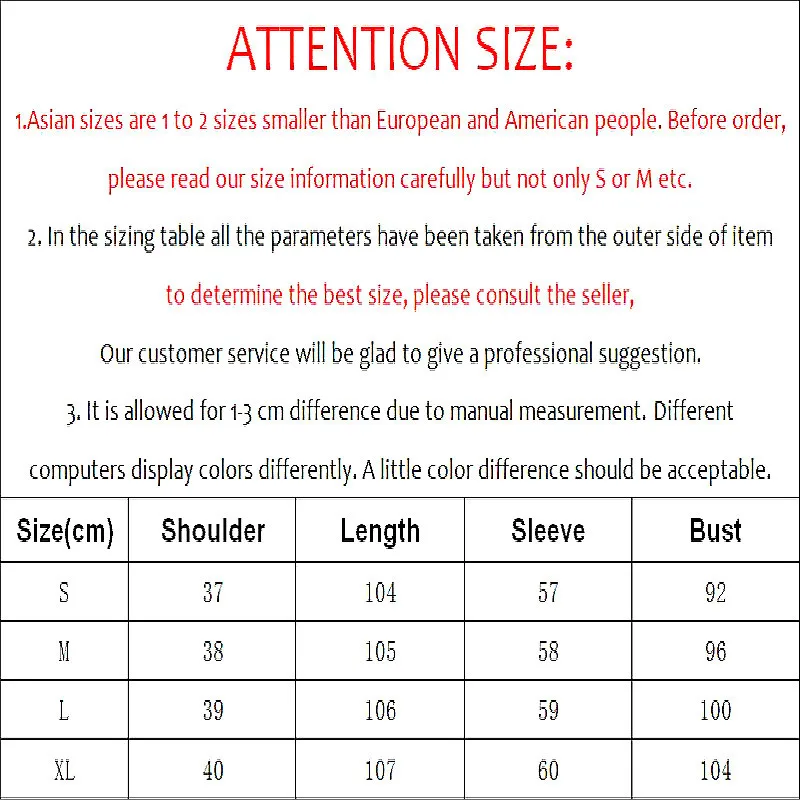 ATTENTION SIZE:

1.Asian sizes are 1 to 2 sizes smaller than European and American people. Before order, please read our size information carefully but not only S or M etc.

2. In the sizing table all the parameters have been taken from the outer side of item to determine the best size, please consult the seller,

Our customer service will be glad to give a professional suggestion.

3. It is allowed for 1-3 cm difference due to manual measurement. Different computers display colors differently. A little color difference should be acceptable.

| Size(cm) | Shoulder | Length | Sleeve | Bust |
|---|---|---|---|---|
| S | 37 | 104 | 57 | 92 |
| M | 38 | 105 | 58 | 96 |
| L | 39 | 106 | 59 | 100 |
| XL | 40 | 107 | 60 | 104 |